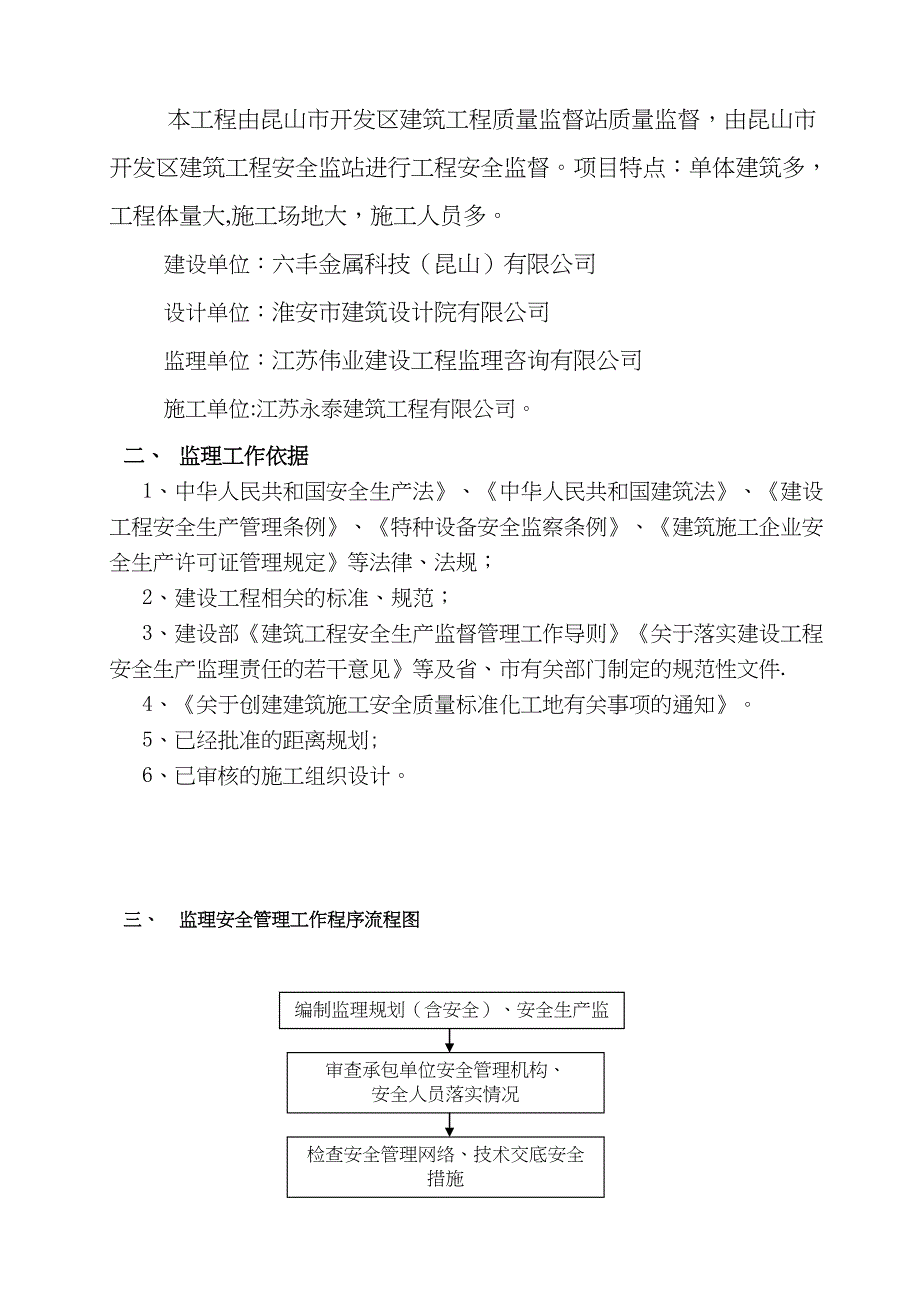 本工程由昆山市开发区建筑工程质量监督站质量监督，由昆山市开发区建筑工程安全监站进行工程安全监督。项目特点：单体建筑多，工程体量大,施工场地大，施工人员多。

建设单位：六丰金属科技（昆山）有限公司

设计单位：淮安市建筑设计院有限公司

监理单位：江苏伟业建设工程监理咨询有限公司

施工单位:江苏永泰建筑工程有限公司。

二、 监理工作依据

1、中华人民共和国安全生产法》、《中华人民共和国建筑法》、《建设工程安全生产管理条例》、《特种设备安全监察条例》、《建筑施工企业安全生产许可证管理规定》等法律、法规；

2、建设工程相关的标准、规范；

3、建设部《建筑工程安全生产监督管理工作导则》《关于落实建设工程安全生产监理责任的若干意见》等及省、市有关部门制定的规范性文件.

4、《关于创建建筑施工安全质量标准化工地有关事项的通知》。

5、已经批准的距离规划;

6、已审核的施工组织设计。

三、 监理安全管理工作程序流程图

编制监理规划（含安全）、安全生产监

审查承包单位安全管理机构、安全人员落实情况

检查安全管理网络、技术交底安全措施